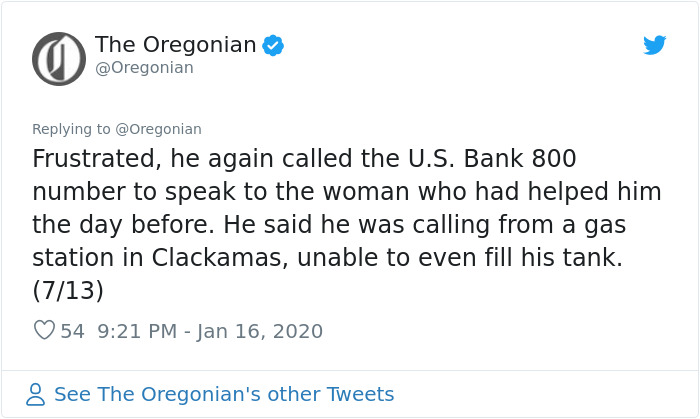 The Oregonian
@Oregonian

Replying to @Oregonian

Frustrated, he again called the U.S. Bank 800 number to speak to the woman who had helped him the day before. He said he was calling from a gas station in Clackamas, unable to even fill his tank. (7/13)

54 9:21 PM - Jan 16, 2020

See The Oregonian's other Tweets